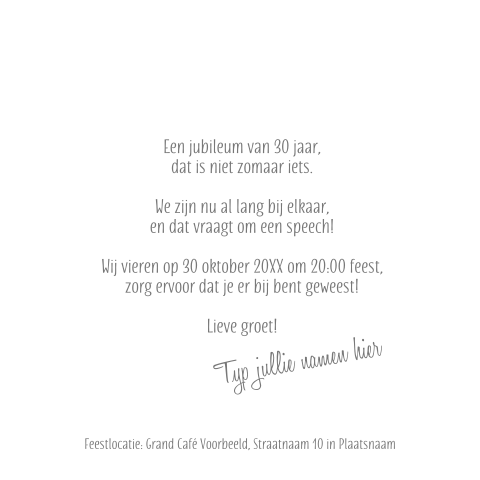 Een jubileum van 30 jaar,
dat is niet zomaar iets.

We zijn nu al lang bij elkaar,
en dat vraagt om een speech!

Wij vieren op 30 oktober 20XX om 20:00 feest,
zorg ervoor dat je er bij bent geweest!

Lieve groet!

Typ jullie namen hier

Feestlocatie: Grand Café Voorbeeld, Straatnaam 10 in Plaatsnaam